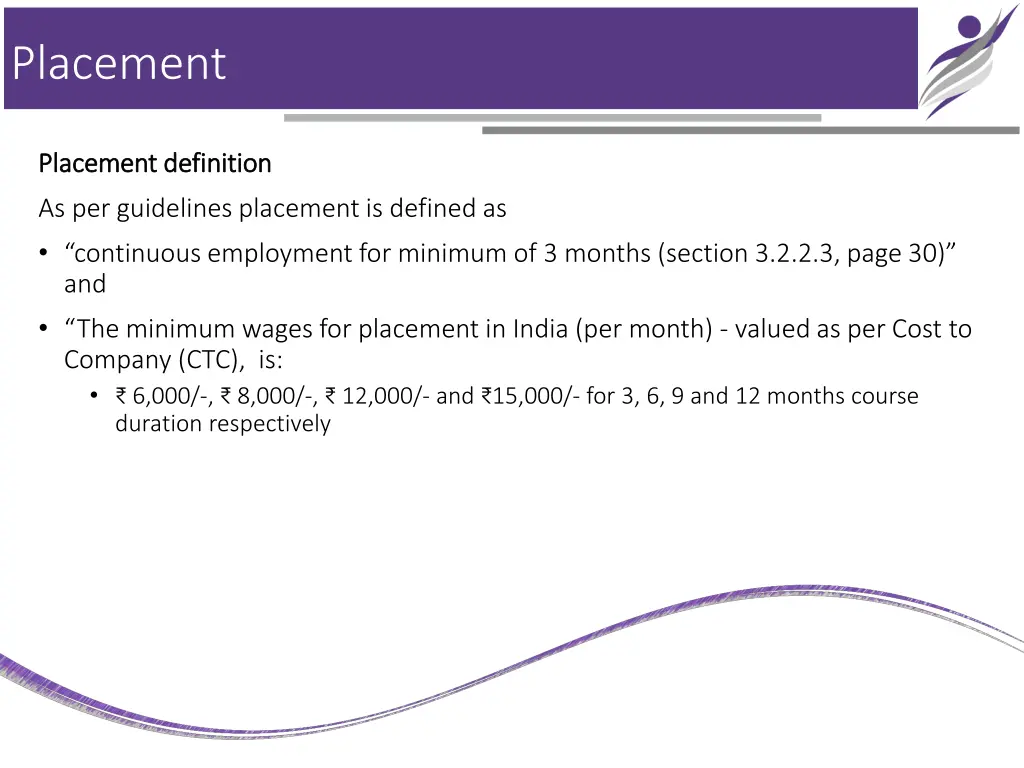 Placement

Placement definition

As per guidelines placement is defined as

• “continuous employment for minimum of 3 months (section 3.2.2.3, page 30)” and

• “The minimum wages for placement in India (per month) - valued as per Cost to Company (CTC), is:

  • ₹ 6,000/-, ₹ 8,000/-, ₹ 12,000/- and ₹15,000/- for 3, 6, 9 and 12 months course duration respectively